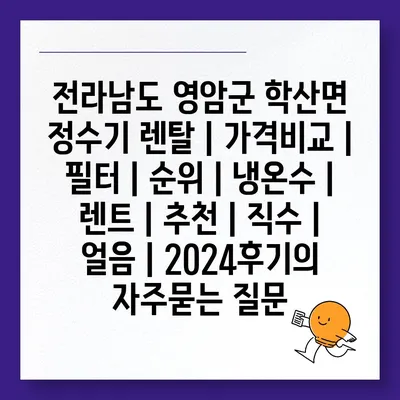 전라남도 영암군 학산면 정수기 렌탈 | 가격비교 | 필터 | 순위 | 냉온수 | 렌트 | 추천 | 직수 | 얼음 | 2024후기의 자주묻는 질문